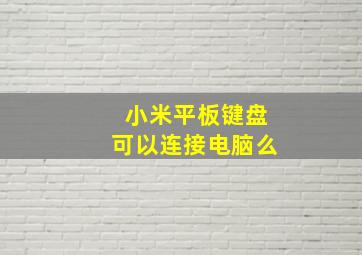 小米平板键盘
可以连接电脑么